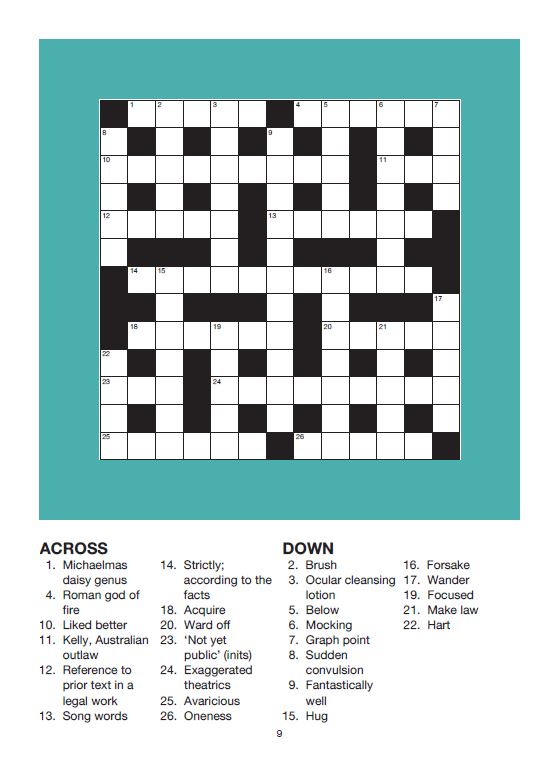 1 2 3 4 5 6 7
8 9
10 11
12 13
14 15 16
17
18 19 20 21
22
23 24
25 26

ACROSS
1. Michaelmas daisy genus
4. Roman god of fire
10. Liked better
11. Kelly, Australian outlaw
12. Reference to prior text in a legal work
13. Song words
14. Strictly; according to the facts
18. Acquire
20. Ward off
23. 'Not yet public' (inits)
24. Exaggerated theatrics
25. Avaricious
26. Oneness

DOWN
2. Brush
3. Ocular cleansing lotion
5. Below
6. Mocking
7. Graph point
8. Sudden convulsion
9. Fantastically well
15. Hug
16. Forsake
17. Wander
19. Focused
21. Make law
22. Hart

9